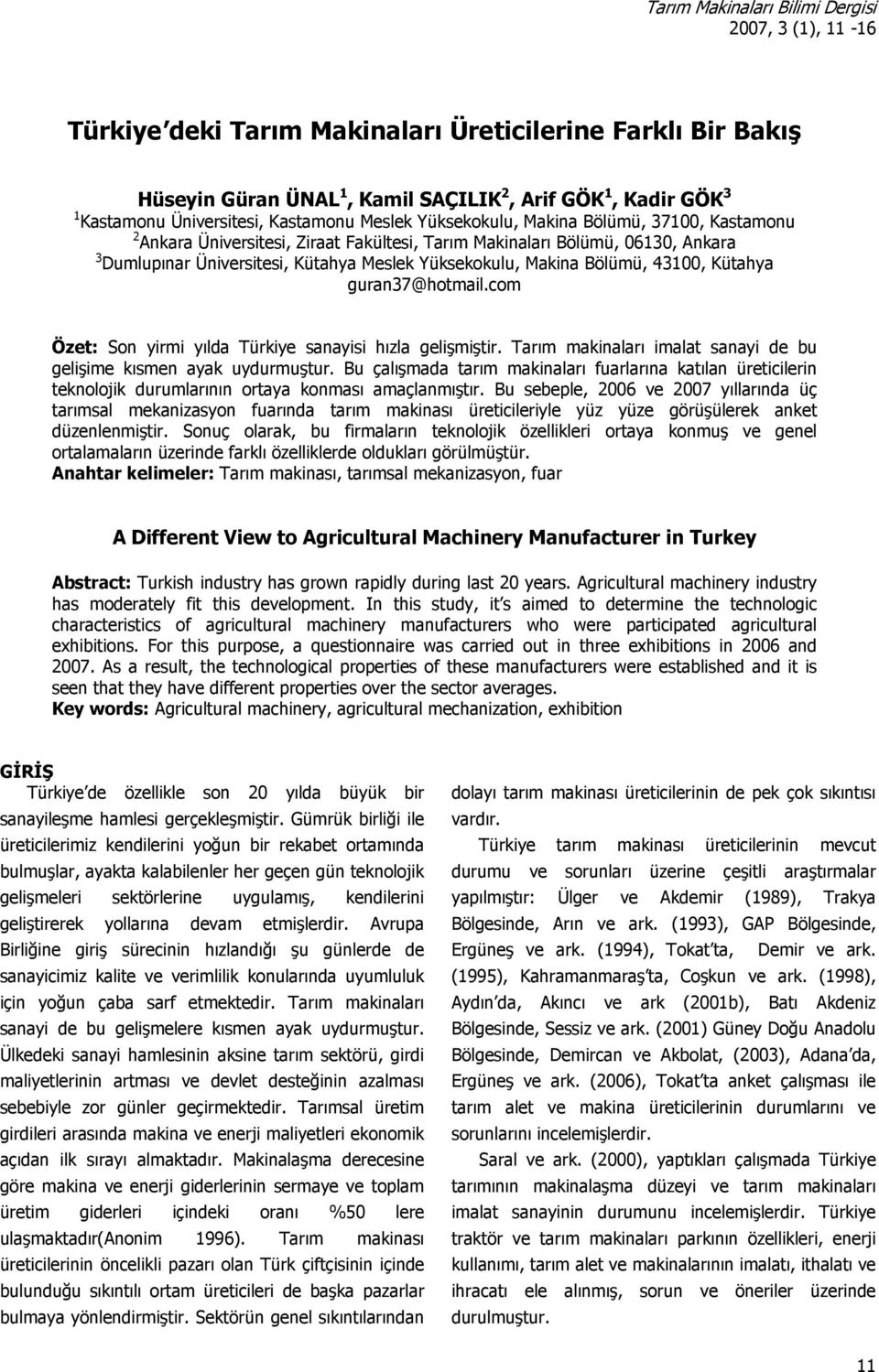 Tarım Makinaları Bilimi Dergisi
2007, 3 (1), 11 -16

Türkiye deki Tarım Makinaları Üreticilerine Farklı Bir Bakış

Hüseyin Güran ÜNAL$^1$, Kamil SAÇILIK$^2$, Arif GÖK$^1$, Kadir GÖK$^3$
$^1$Kastamonu Üniversitesi, Kastamonu Meslek Yüksekokulu, Makina Bölümü, 37100, Kastamonu
$^2$Ankara Üniversitesi, Ziraat Fakültesi, Tarım Makinaları Bölümü, 06130, Ankara
$^3$Dumlupınar Üniversitesi, Kütahya Meslek Yüksekokulu, Makina Bölümü, 43100, Kütahya
guran37@hotmail.com

Özet: Son yirmi yılda Türkiye sanayisi hızla gelişmiştir. Tarım makinaları imalat sanayi de bu gelişime kısmen ayak uydurmuştur. Bu çalışmada tarım makinaları fuarlarına katılan üreticilerin teknolojik durumlarının ortaya konması amaçlanmıştır. Bu sebeple, 2006 ve 2007 yıllarında üç tarımsal mekanizasyon fuarında tarım makinası üreticileriyle yüz yüze görüşülerek anket düzenlenmiştir. Sonuç olarak, bu firmaların teknolojik özellikleri ortaya konmuş ve genel ortalamaların üzerinde farklı özelliklerde oldukları görülmüştür.
Anahtar kelimeler: Tarım makinası, tarımsal mekanizasyon, fuar

A Different View to Agricultural Machinery Manufacturer in Turkey

Abstract: Turkish industry has grown rapidly during last 20 years. Agricultural machinery industry has moderately fit this development. In this study, it s aimed to determine the technologic characteristics of agricultural machinery manufacturers who were participated agricultural exhibitions. For this purpose, a questionnaire was carried out in three exhibitions in 2006 and 2007. As a result, the technological properties of these manufacturers were established and it is seen that they have different properties over the sector averages.
Key words: Agricultural machinery, agricultural mechanization, exhibition

GİRİŞ
Türkiye de özellikle son 20 yılda büyük bir sanayileşme hamlesi gerçekleşmiştir. Gümrük birliği ile üreticilerimiz kendilerini yoğun bir rekabet ortamında bulmuşlar, ayakta kalabilenler her geçen gün teknolojik gelişmeleri sektörlerine uygulamış, kendilerini geliştirerek yollarına devam etmişlerdir. Avrupa Birliğine giriş sürecinin hızlandığı şu günlerde de sanayicimiz kalite ve verimlilik konularında uyumluluk için yoğun çaba sarf etmektedir. Tarım makinaları sanayi de bu gelişmelere kısmen ayak uydurmuştur. Ülkedeki sanayi hamlesinin aksine tarım sektörü, girdi maliyetlerinin artması ve devlet desteğinin azalması sebebiyle zor günler geçirmektedir. Tarımsal üretim girdileri arasında makina ve enerji maliyetleri ekonomik açıdan ilk sırayı almaktadır. Makinalaşma derecesine göre makina ve enerji giderlerinin sermaye ve toplam üretim giderleri içindeki oranı %50 lere ulaşmaktadır(Anonim 1996). Tarım makinası üreticilerinin öncelikli pazarı olan Türk çiftçisinin içinde bulunduğu sıkıntılı ortam üreticileri de başka pazarlar bulmaya yönlendirmiştir. Sektörün genel sıkıntılarından dolayı tarım makinası üreticilerinin de pek çok sıkıntısı vardır.

Türkiye tarım makinası üreticilerinin mevcut durumu ve sorunları üzerine çeşitli araştırmalar yapılmıştır: Ülger ve Akdemir (1989), Trakya Bölgesinde, Arın ve ark. (1993), GAP Bölgesinde, Ergüneş ve ark. (1994), Tokat ta, Demir ve ark. (1995), Kahramanmaraş ta, Coşkun ve ark. (1998), Aydın da, Akıncı ve ark (2001b), Batı Akdeniz Bölgesinde, Sessiz ve ark. (2001) Güney Doğu Anadolu Bölgesinde, Demircan ve Akbolat, (2003), Adana da, Ergüneş ve ark. (2006), Tokat ta anket çalışması ile tarım alet ve makina üreticilerinin durumlarını ve sorunlarını incelemişlerdir.

Saral ve ark. (2000), yaptıkları çalışmada Türkiye tarımının makinalaşma düzeyi ve tarım makinaları imalat sanayinin durumunu incelemişlerdir. Türkiye traktör ve tarım makinaları parkının özellikleri, enerji kullanımı, tarım alet ve makinalarının imalatı, ithalatı ve ihracatı ele alınmış, sorun ve öneriler üzerinde durulmuştur.

11